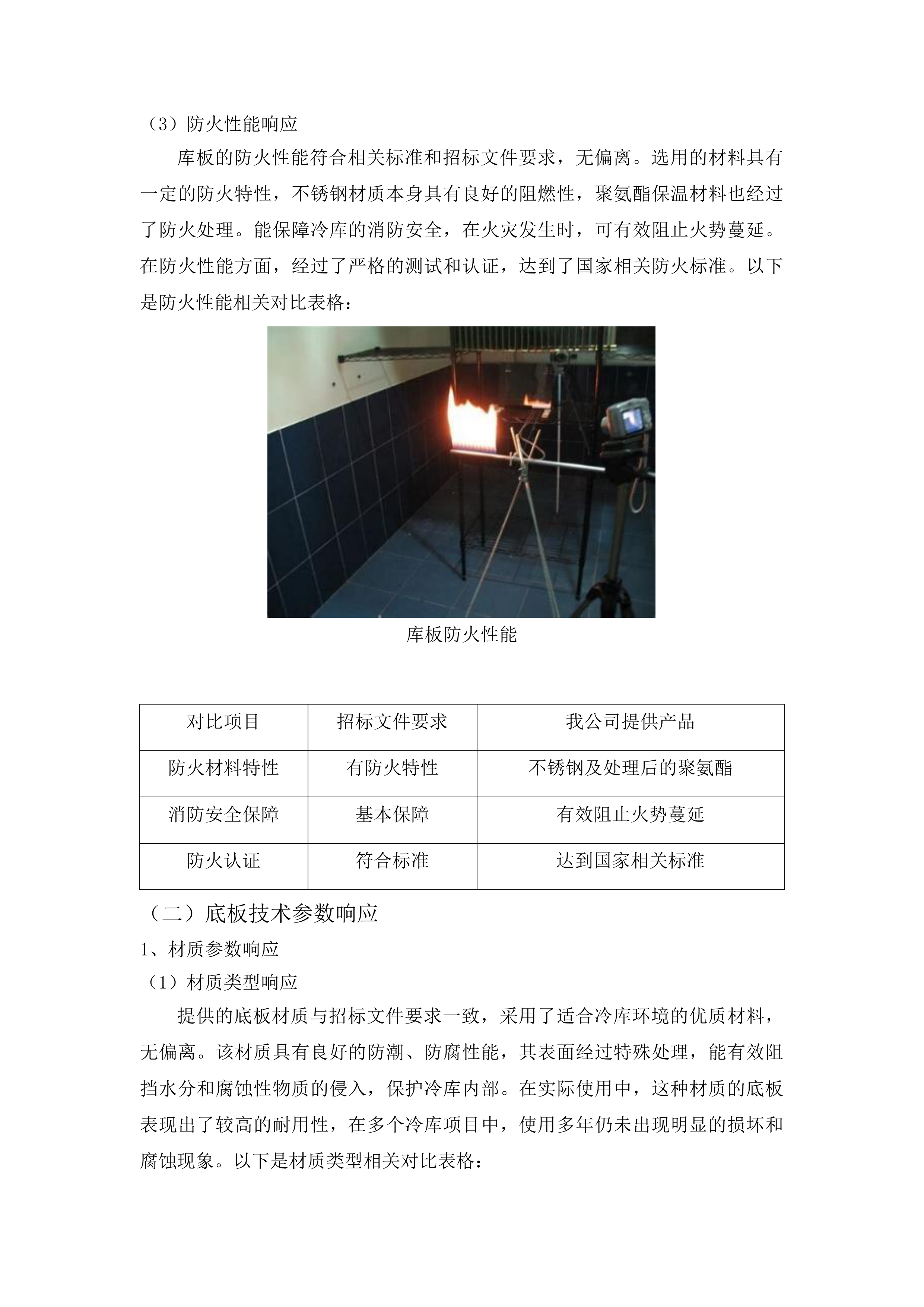 （3）防火性能响应

库板的防火性能符合相关标准和招标文件要求，无偏离。选用的材料具有一定的防火特性，不锈钢材质本身具有良好的阻燃性，聚氨酯保温材料也经过了防火处理。能保障冷库的消防安全，在火灾发生时，可有效阻止火势蔓延。在防火性能方面，经过了严格的测试和认证，达到了国家相关防火标准。以下是防火性能相关对比表格：

库板防火性能

| 对比项目 | 招标文件要求 | 我公司提供产品 |
|---|---|---|
| 防火材料特性 | 有防火特性 | 不锈钢及处理后的聚氨酯 |
| 消防安全保障 | 基本保障 | 有效阻止火势蔓延 |
| 防火认证 | 符合标准 | 达到国家相关标准 |

（二）底板技术参数响应

1、材质参数响应

（1）材质类型响应

提供的底板材质与招标文件要求一致，采用了适合冷库环境的优质材料，无偏离。该材质具有良好的防潮、防腐性能，其表面经过特殊处理，能有效阻挡水分和腐蚀性物质的侵入，保护冷库内部。在实际使用中，这种材质的底板表现出了较高的耐用性，在多个冷库项目中，使用多年仍未出现明显的损坏和腐蚀现象。以下是材质类型相关对比表格：